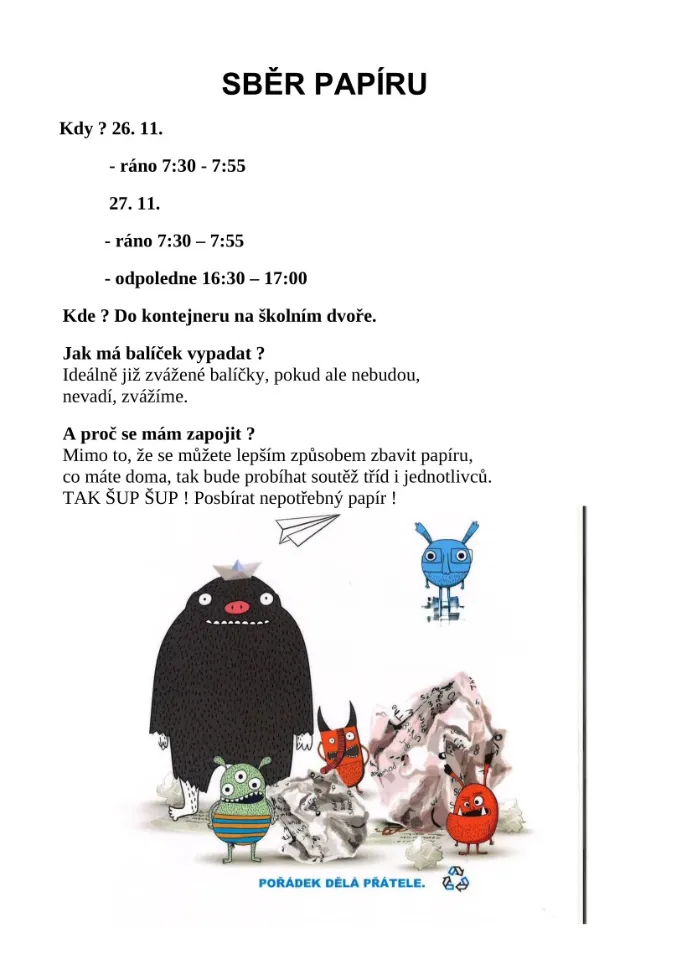 SBĚR PAPÍRU

Kdy ? 26. 11.

- ráno 7:30 - 7:55

27. 11.

- ráno 7:30 – 7:55

- odpoledne 16:30 – 17:00

Kde ? Do kontejneru na školním dvoře.

Jak má balíček vypadat ?
Ideálně již zvážené balíčky, pokud ale nebudou, nevadí, zvážíme.

A proč se mám zapojit ?
Mimo to, že se můžete lepším způsobem zbavit papíru, co máte doma, tak bude probíhat soutěž tříd i jednotlivců.
TAK ŠUP ŠUP ! Posbírat nepotřebný papír !

POŘÁDEK DĚLÁ PŘÁTELE.